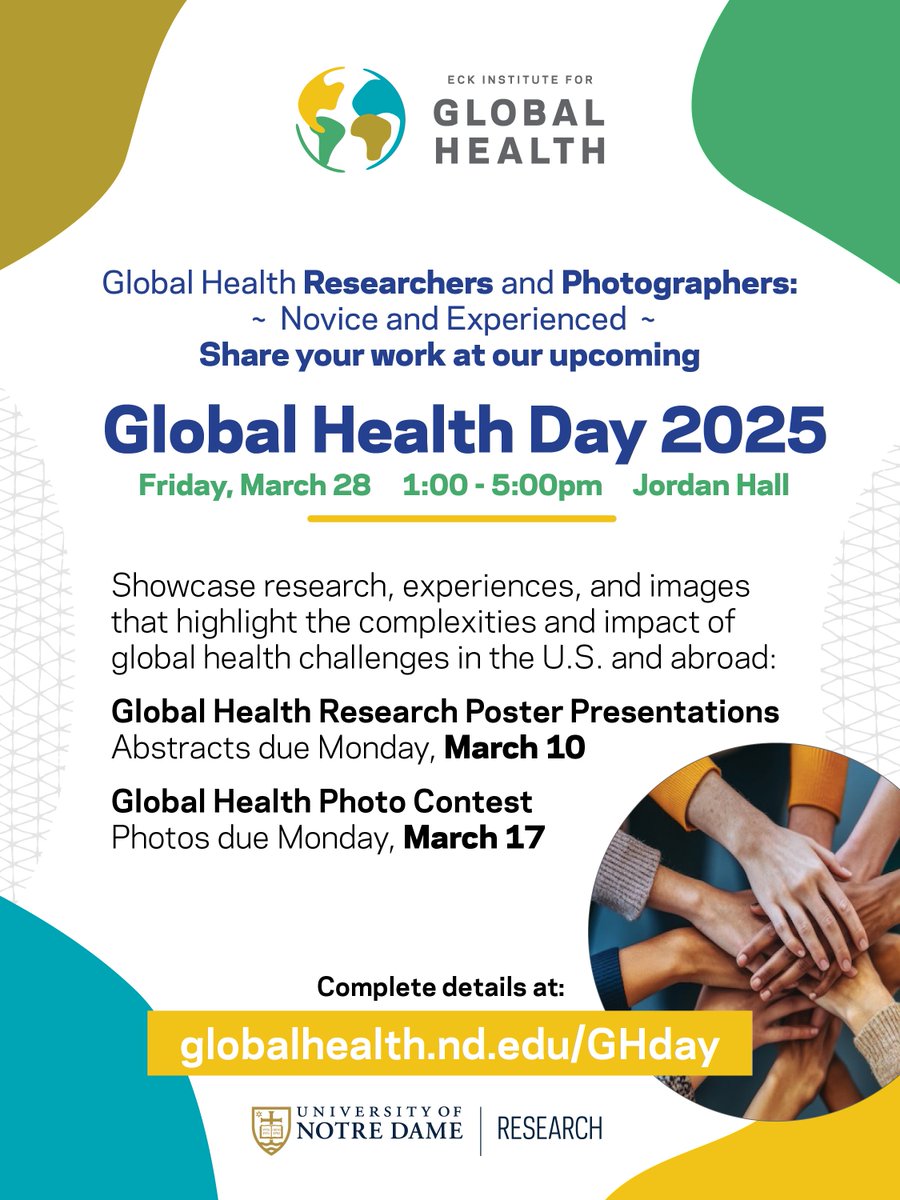 ECK INSTITUTE FOR
GLOBAL HEALTH

Global Health Researchers and Photographers:
~ Novice and Experienced ~
Share your work at our upcoming

Global Health Day 2025

Friday, March 28 1:00 - 5:00pm Jordan Hall

Showcase research, experiences, and images that highlight the complexities and impact of global health challenges in the U.S. and abroad:

Global Health Research Poster Presentations
Abstracts due Monday, March 10

Global Health Photo Contest
Photos due Monday, March 17

Complete details at:

globalhealth.nd.edu/GHday

UNIVERSITY OF NOTRE DAME | RESEARCH